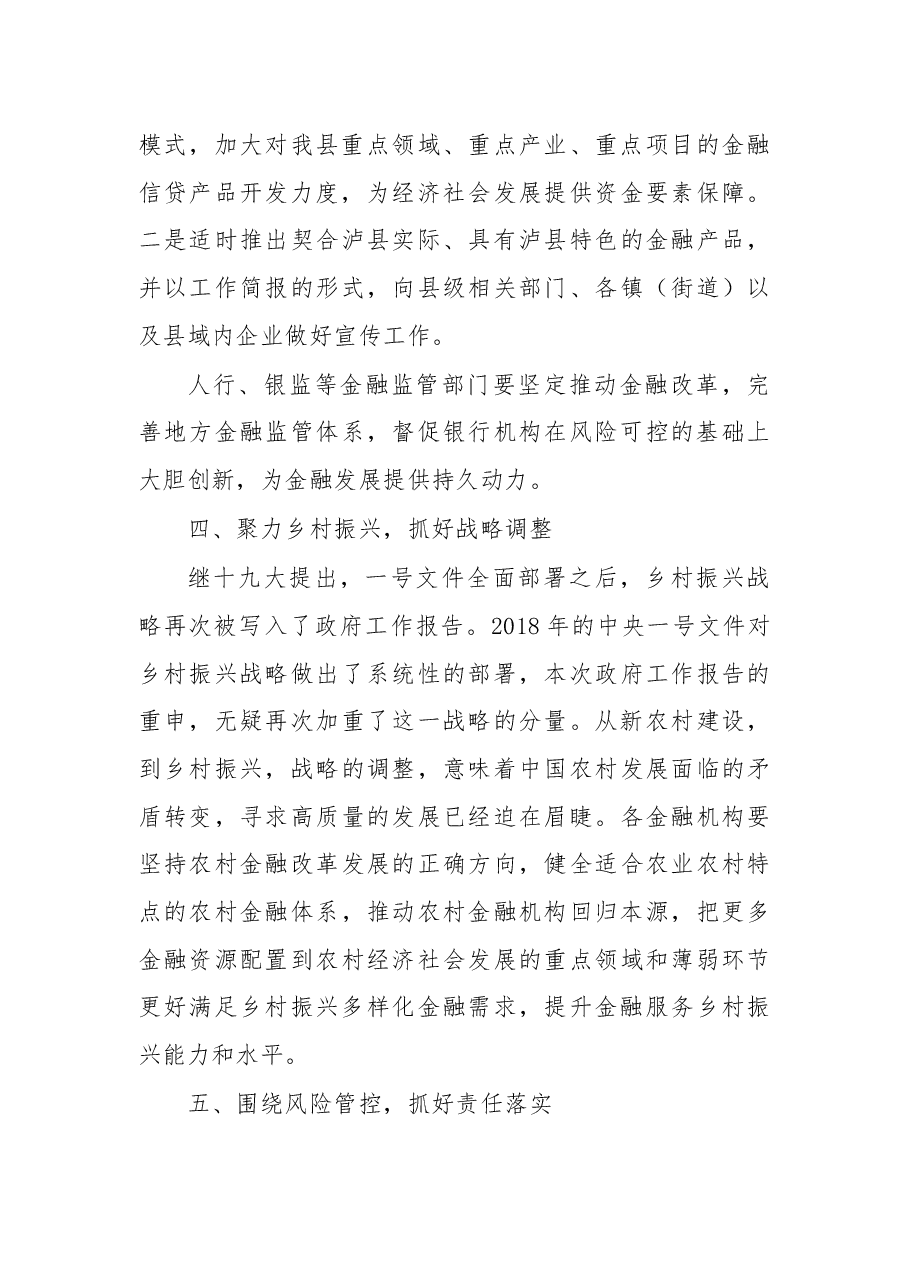 模式，加大对我县重点领域、重点产业、重点项目的金融信贷产品开发力度，为经济社会发展提供资金要素保障。二是适时推出契合泸县实际、具有泸县特色的金融产品，并以工作简报的形式，向县级相关部门、各镇（街道）以及县域内企业做好宣传工作。

人行、银监等金融监管部门要坚定推动金融改革，完善地方金融监管体系，督促银行机构在风险可控的基础上大胆创新，为金融发展提供持久动力。

四、聚力乡村振兴，抓好战略调整

继十九大提出，一号文件全面部署之后，乡村振兴战略再次被写入了政府工作报告。2018年的中央一号文件对乡村振兴战略做出了系统性的部署，本次政府工作报告的重申，无疑再次加重了这一战略的分量。从新农村建设，到乡村振兴，战略的调整，意味着中国农村发展面临的矛盾转变，寻求高质量的发展已经迫在眉睫。各金融机构要坚持农村金融改革发展的正确方向，健全适合农业农村特点的农村金融体系，推动农村金融机构回归本源，把更多金融资源配置到农村经济社会发展的重点领域和薄弱环节更好满足乡村振兴多样化金融需求，提升金融服务乡村振兴能力和水平。

五、围绕风险管控，抓好责任落实